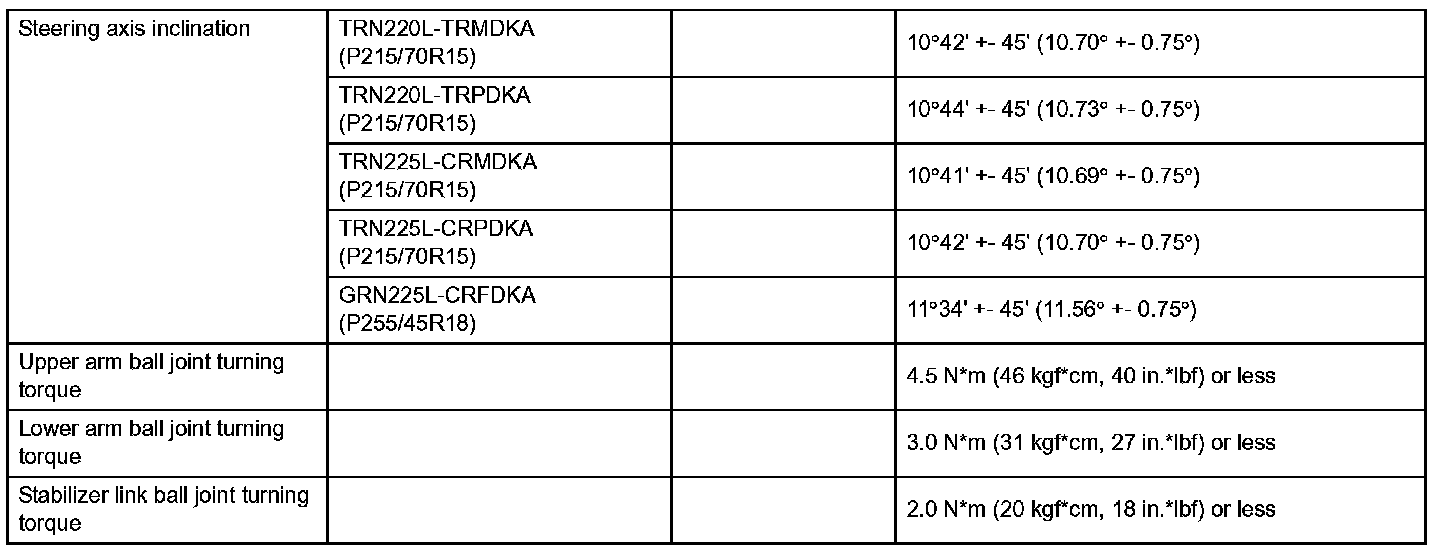 | | | | |
|---|---|---|---|
| Steering axis inclination | TRN220L-TRMDKA (P215/70R15) | | 10°42' +- 45' (10.70° +- 0.75°) |
| | TRN220L-TRPDKA (P215/70R15) | | 10°44' +- 45' (10.73° +- 0.75°) |
| | TRN225L-CRMDKA (P215/70R15) | | 10°41' +- 45' (10.69° +- 0.75°) |
| | TRN225L-CRPDKA (P215/70R15) | | 10°42' +- 45' (10.70° +- 0.75°) |
| | GRN225L-CRFDKA (P255/45R18) | | 11°34' +- 45' (11.56° +- 0.75°) |
| Upper arm ball joint turning torque | | | 4.5 N*m (46 kgf*cm, 40 in.*lbf) or less |
| Lower arm ball joint turning torque | | | 3.0 N*m (31 kgf*cm, 27 in.*lbf) or less |
| Stabilizer link ball joint turning torque | | | 2.0 N*m (20 kgf*cm, 18 in.*lbf) or less |